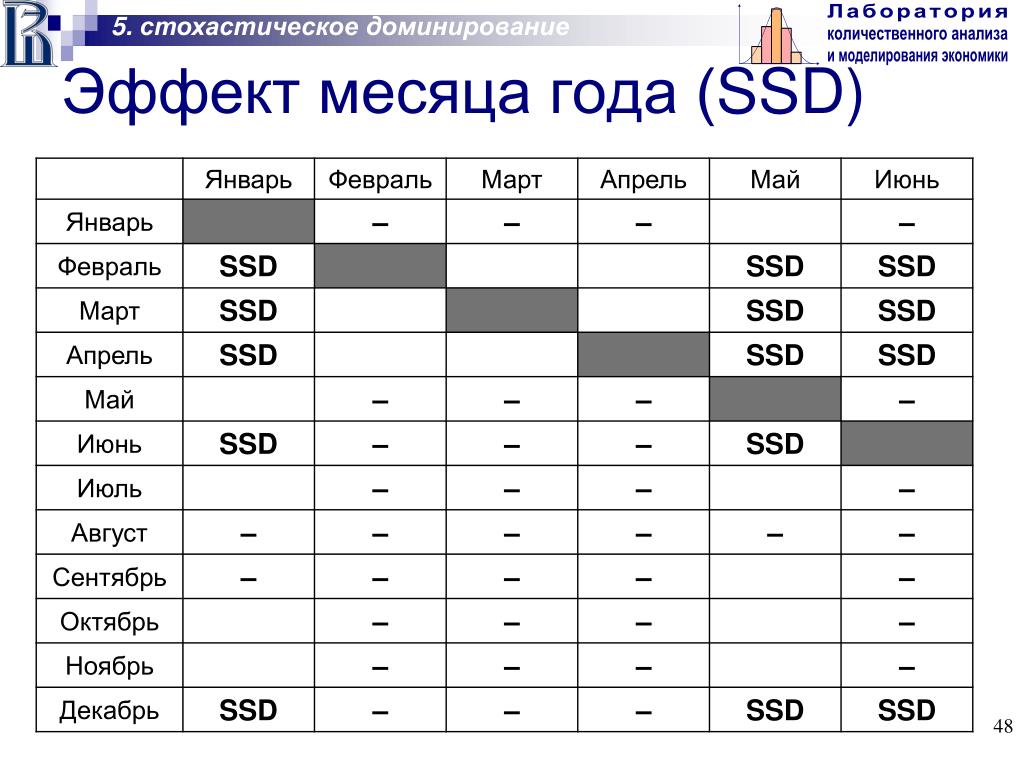 5. стохастическое доминирование

Лаборатория количественного анализа и моделирования экономики

Эффект месяца года (SSD)

| | Январь | Февраль | Март | Апрель | Май | Июнь |
|---|---|---|---|---|---|---|
| Январь | | – | – | – | | – |
| Февраль | SSD | | | | SSD | SSD |
| Март | SSD | | | | SSD | SSD |
| Апрель | SSD | | | | SSD | SSD |
| Май | | – | – | – | | – |
| Июнь | SSD | – | – | – | SSD | |
| Июль | | – | – | – | | – |
| Август | – | – | – | – | – | – |
| Сентябрь | – | – | – | – | | – |
| Октябрь | | – | – | – | | – |
| Ноябрь | | – | – | – | | – |
| Декабрь | SSD | – | – | – | SSD | SSD |

48